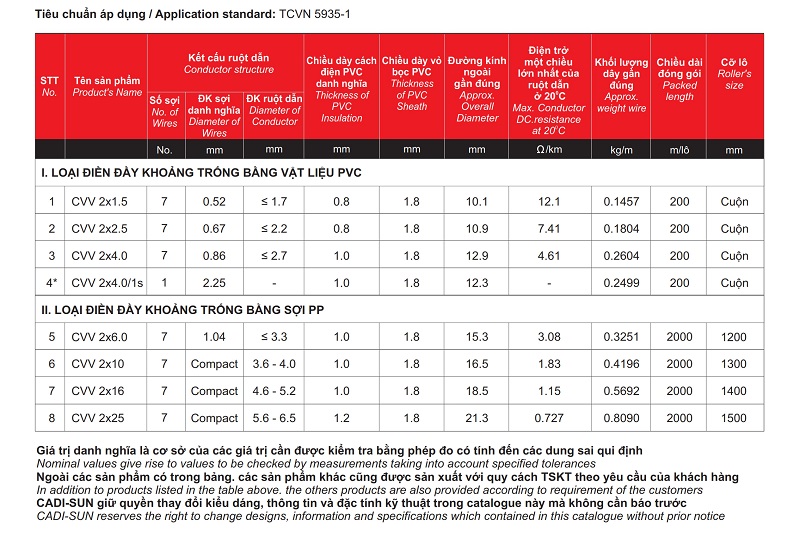 Tiêu chuẩn áp dụng / Application standard: TCVN 5935-1

| STT No. | Tên sản phẩm Product's Name | Kết cấu ruột dẫn Conductor structure Số sợi No. of Wires | ĐK sợi danh nghĩa Diameter of Wires | ĐK ruột dẫn Diameter of Conductor | Chiều dày cách điện PVC danh nghĩa Thickness of PVC Insulation | Chiều dày vỏ bọc PVC Thickness of PVC Sheath | Đường kính ngoài gần đúng Approx. Overall Diameter | Điện trở một chiều lớn nhất của ruột dẫn ở 20°C Max. Conductor DC.resistance at 20°C | Khối lượng dây gần đúng Approx. weight wire | Chiều dài đóng gói Packed length | Cỡ lô Roller's size |
|---|---|---|---|---|---|---|---|---|---|---|---|
| | | No. | mm | mm | mm | mm | mm | Ω/km | kg/m | m/lô | mm |
| I. LOẠI ĐIỀN ĐẦY KHOẢNG TRỐNG BẰNG VẬT LIỆU PVC | | | | | | | | | | | |
| 1 | CVV 2x1.5 | 7 | 0.52 | ≤ 1.7 | 0.8 | 1.8 | 10.1 | 12.1 | 0.1457 | 200 | Cuộn |
| 2 | CVV 2x2.5 | 7 | 0.67 | ≤ 2.2 | 0.8 | 1.8 | 10.9 | 7.41 | 0.1804 | 200 | Cuộn |
| 3 | CVV 2x4.0 | 7 | 0.86 | ≤ 2.7 | 1.0 | 1.8 | 12.9 | 4.61 | 0.2604 | 200 | Cuộn |
| 4* | CVV 2x4.0/1s | 1 | 2.25 | - | 1.0 | 1.8 | 12.3 | - | 0.2499 | 200 | Cuộn |
| II. LOẠI ĐIỀN ĐẦY KHOẢNG TRỐNG BẰNG SỢI PP | | | | | | | | | | | |
| 5 | CVV 2x6.0 | 7 | 1.04 | ≤ 3.3 | 1.0 | 1.8 | 15.3 | 3.08 | 0.3251 | 2000 | 1200 |
| 6 | CVV 2x10 | 7 | Compact | 3.6 - 4.0 | 1.0 | 1.8 | 16.5 | 1.83 | 0.4196 | 2000 | 1300 |
| 7 | CVV 2x16 | 7 | Compact | 4.6 - 5.2 | 1.0 | 1.8 | 18.5 | 1.15 | 0.5692 | 2000 | 1400 |
| 8 | CVV 2x25 | 7 | Compact | 5.6 - 6.5 | 1.2 | 1.8 | 21.3 | 0.727 | 0.8090 | 2000 | 1500 |

Giá trị danh nghĩa là cơ sở của các giá trị cần được kiểm tra bằng phép đo có tính đến các dung sai qui định
Nominal values give rise to values to be checked by measurements taking into account specified tolerances
Ngoài các sản phẩm có trong bảng. các sản phẩm khác cũng được sản xuất với quy cách TSKT theo yêu cầu của khách hàng
In addition to products listed in the table above. the others products are also provided according to requirement of the customers
CADI-SUN giữ quyền thay đổi kiểu dáng, thông tin và đặc tính kỹ thuật trong catalogue này mà không cần báo trước
CADI-SUN reserves the right to change designs, information and specifications which contained in this catalogue without prior notice